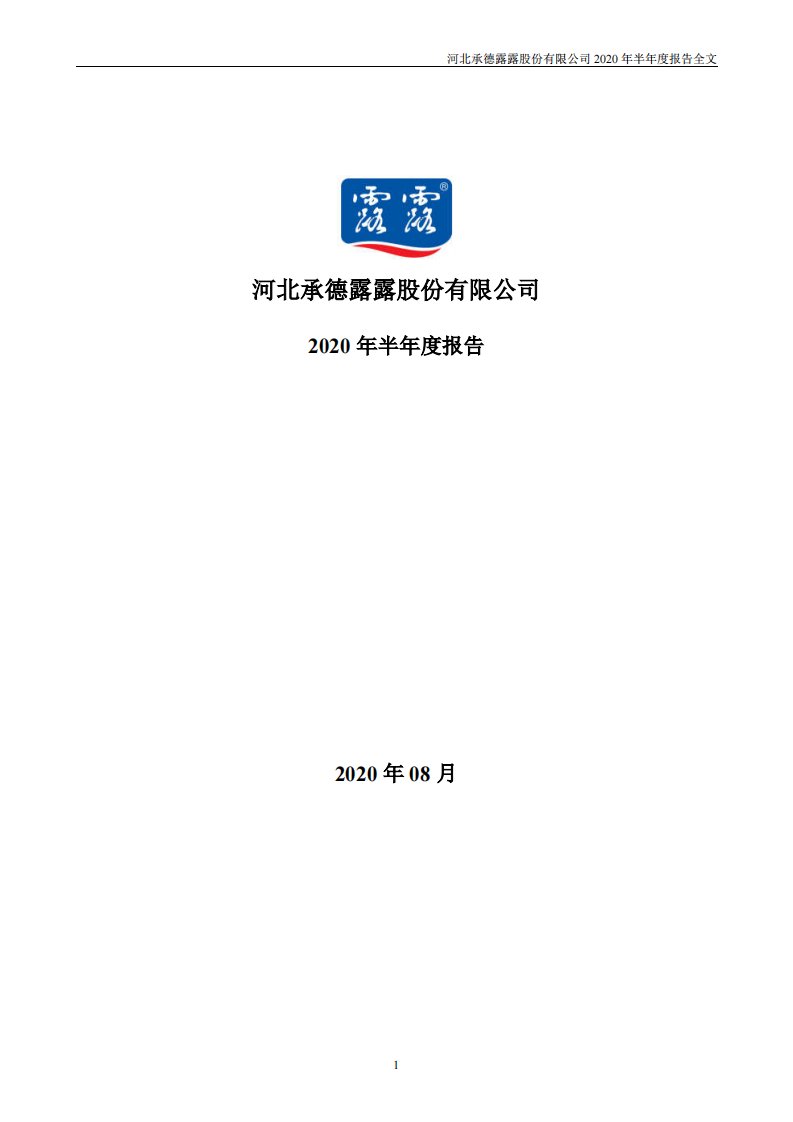 河北承德露露股份有限公司 2020 年半年度报告全文

露露®

河北承德露露股份有限公司

2020 年半年度报告

2020 年 08 月

1